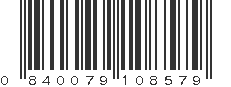 0 840079 108579